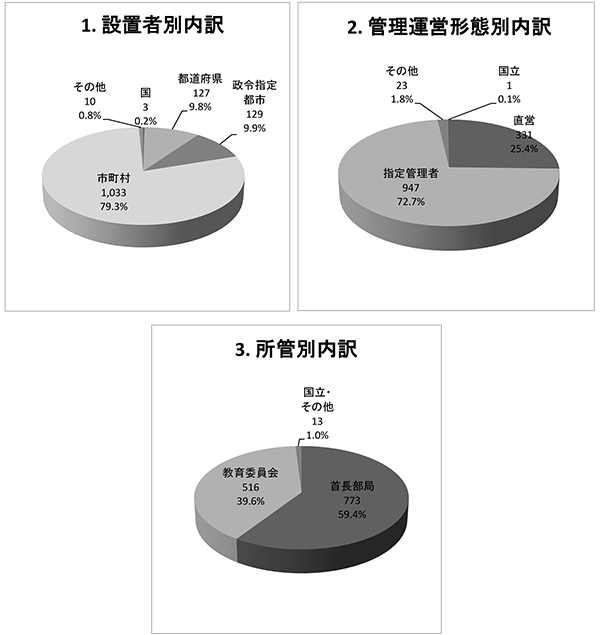 1. 設置者別内訳

その他
10
0.8%

国
3
0.2%

都道府県
127
9.8%

政令指定都市
129
9.9%

市町村
1,033
79.3%

2. 管理運営形態別内訳

その他
23
1.8%

国立
1
0.1%

直営
331
25.4%

指定管理者
947
72.7%

3. 所管別内訳

国立・その他
13
1.0%

教育委員会
516
39.6%

首長部局
773
59.4%